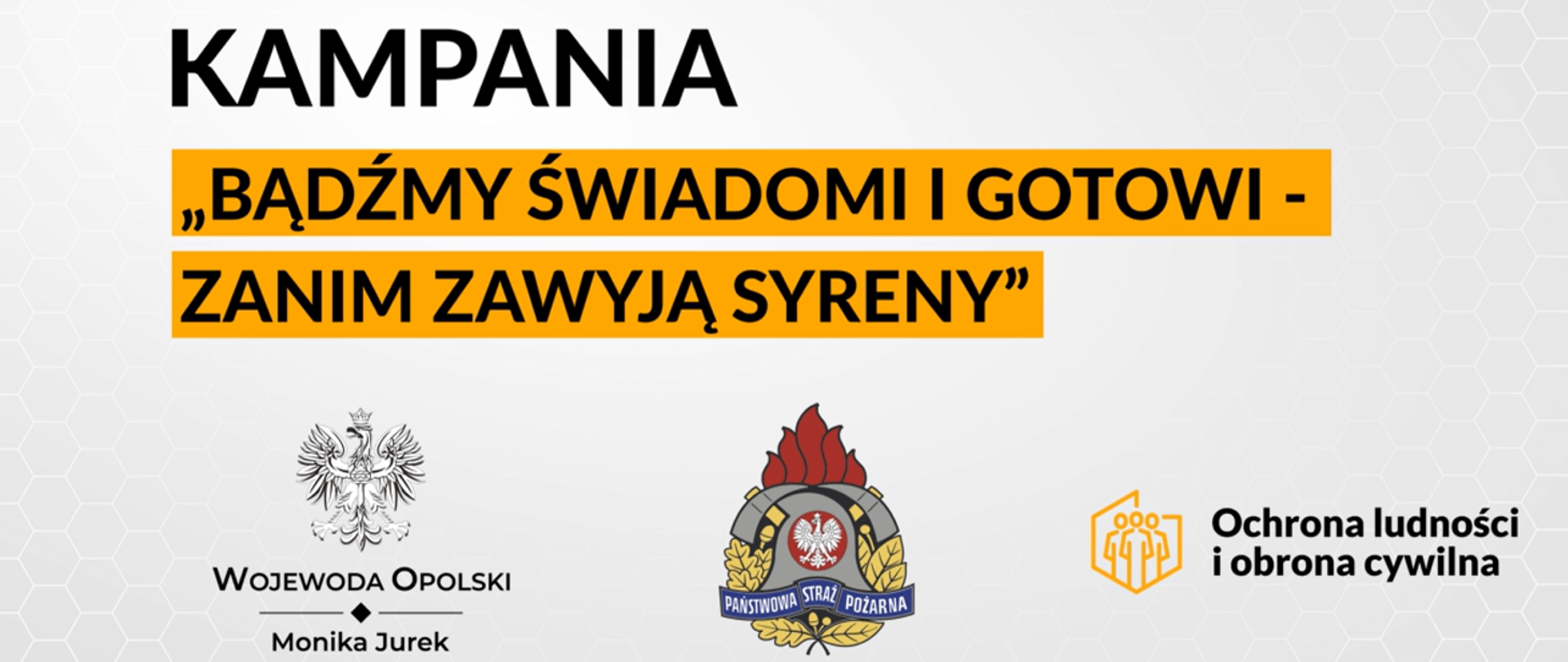 KAMPANIA

„BĄDŹMY ŚWIADOMI I GOTOWI - ZANIM ZAWYJĄ SYRENY”

WOJEWODA OPOLSKI

Monika Jurek

PAŃSTWOWA STRAŻ POŻARNA

Ochrona ludności i obrona cywilna